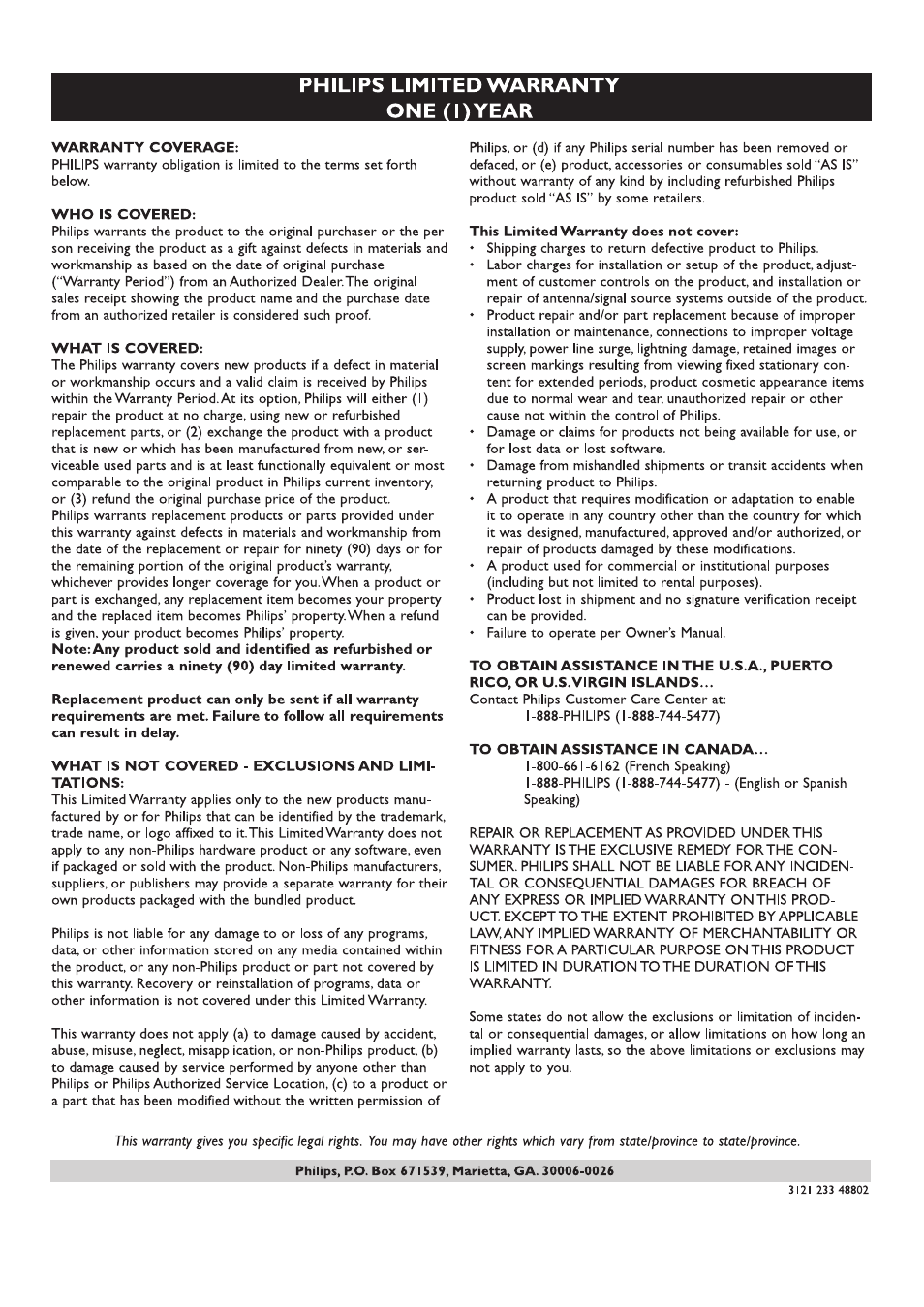 PHILIPS LIMITED WARRANTY
ONE (1) YEAR

WARRANTY COVERAGE:
PHILIPS warranty obligation is limited to the terms set forth below.

WHO IS COVERED:
Philips warrants the product to the original purchaser or the person receiving the product as a gift against defects in materials and workmanship as based on the date of original purchase ("Warranty Period") from an Authorized Dealer. The original sales receipt showing the product name and the purchase date from an authorized retailer is considered such proof.

WHAT IS COVERED:
The Philips warranty covers new products if a defect in material or workmanship occurs and a valid claim is received by Philips within the Warranty Period. At its option, Philips will either (1) repair the product at no charge, using new or refurbished replacement parts, or (2) exchange the product with a product that is new or which has been manufactured from new, or serviceable used parts and is at least functionally equivalent or most comparable to the original product in Philips current inventory, or (3) refund the original purchase price of the product.
Philips warrants replacement products or parts provided under this warranty against defects in materials and workmanship from the date of the replacement or repair for ninety (90) days or for the remaining portion of the original product's warranty, whichever provides longer coverage for you. When a product or part is exchanged, any replacement item becomes your property and the replaced item becomes Philips' property. When a refund is given, your product becomes Philips' property.
Note: Any product sold and identified as refurbished or renewed carries a ninety (90) day limited warranty.

Replacement product can only be sent if all warranty requirements are met. Failure to follow all requirements can result in delay.

WHAT IS NOT COVERED - EXCLUSIONS AND LIMITATIONS:
This Limited Warranty applies only to the new products manufactured by or for Philips that can be identified by the trademark, trade name, or logo affixed to it. This Limited Warranty does not apply to any non-Philips hardware product or any software, even if packaged or sold with the product. Non-Philips manufacturers, suppliers, or publishers may provide a separate warranty for their own products packaged with the bundled product.

Philips is not liable for any damage to or loss of any programs, data, or other information stored on any media contained within the product, or any non-Philips product or part not covered by this warranty. Recovery or reinstallation of programs, data or other information is not covered under this Limited Warranty.

This warranty does not apply (a) to damage caused by accident, abuse, misuse, neglect, misapplication, or non-Philips product, (b) to damage caused by service performed by anyone other than Philips or Philips Authorized Service Location, (c) to a product or a part that has been modified without the written permission of Philips, or (d) if any Philips serial number has been removed or defaced, or (e) product, accessories or consumables sold "AS IS" without warranty of any kind by including refurbished Philips product sold "AS IS" by some retailers.

This Limited Warranty does not cover:
• Shipping charges to return defective product to Philips.
• Labor charges for installation or setup of the product, adjustment of customer controls on the product, and installation or repair of antenna/signal source systems outside of the product.
• Product repair and/or part replacement because of improper installation or maintenance, connections to improper voltage supply, power line surge, lightning damage, retained images or screen markings resulting from viewing fixed stationary content for extended periods, product cosmetic appearance items due to normal wear and tear, unauthorized repair or other cause not within the control of Philips.
• Damage or claims for products not being available for use, or for lost data or lost software.
• Damage from mishandled shipments or transit accidents when returning product to Philips.
• A product that requires modification or adaptation to enable it to operate in any country other than the country for which it was designed, manufactured, approved and/or authorized, or repair of products damaged by these modifications.
• A product used for commercial or institutional purposes (including but not limited to rental purposes).
• Product lost in shipment and no signature verification receipt can be provided.
• Failure to operate per Owner's Manual.

TO OBTAIN ASSISTANCE IN THE U.S.A., PUERTO RICO, OR U.S. VIRGIN ISLANDS…
Contact Philips Customer Care Center at:
1-888-PHILIPS (1-888-744-5477)

TO OBTAIN ASSISTANCE IN CANADA…
1-800-661-6162 (French Speaking)
1-888-PHILIPS (1-888-744-5477) - (English or Spanish Speaking)

REPAIR OR REPLACEMENT AS PROVIDED UNDER THIS WARRANTY IS THE EXCLUSIVE REMEDY FOR THE CONSUMER. PHILIPS SHALL NOT BE LIABLE FOR ANY INCIDENTAL OR CONSEQUENTIAL DAMAGES FOR BREACH OF ANY EXPRESS OR IMPLIED WARRANTY ON THIS PRODUCT. EXCEPT TO THE EXTENT PROHIBITED BY APPLICABLE LAW, ANY IMPLIED WARRANTY OF MERCHANTABILITY OR FITNESS FOR A PARTICULAR PURPOSE ON THIS PRODUCT IS LIMITED IN DURATION TO THE DURATION OF THIS WARRANTY.

Some states do not allow the exclusions or limitation of incidental or consequential damages, or allow limitations on how long an implied warranty lasts, so the above limitations or exclusions may not apply to you.

This warranty gives you specific legal rights. You may have other rights which vary from state/province to state/province.

Philips, P.O. Box 671539, Marietta, GA. 30006-0026

3121 233 48802